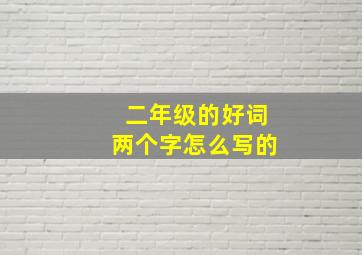 二年级的好词
两个字怎么写的